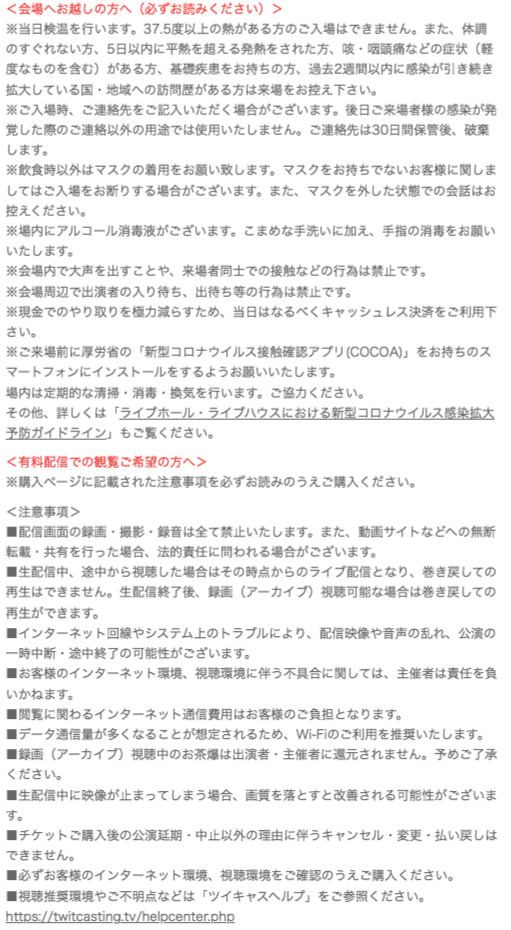 <会場へお越しの方へ（必ずお読みください）>
※当日検温を行います。37.5度以上の熱がある方のご入場はできません。また、体調のすぐれない方、5日以内に平熱を超える発熱をされた方、咳・咽頭痛などの症状（軽度なものを含む）がある方、基礎疾患をお持ちの方、過去2週間以内に感染が引き続き拡大している国・地域への訪問歴がある方は来場をお控え下さい。
※ご入場時、ご連絡先をご記入いただく場合がございます。後日ご来場者様の感染が発覚した際のご連絡以外の用途では使用いたしません。ご連絡先は30日間保管後、破棄します。
※飲食時以外はマスクの着用をお願い致します。マスクをお持ちでないお客様に関しましてはご入場をお断りする場合がございます。また、マスクを外した状態での会話はお控えください。
※場内にアルコール消毒液がございます。こまめな手洗いに加え、手指の消毒をお願いいたします。
※会場内で大声を出すことや、来場者同士での接触などの行為は禁止です。
※会場周辺で出演者の入り待ち、出待ち等の行為は禁止です。
※現金でのやり取りを極力減らすため、当日はなるべくキャッシュレス決済をご利用下さい。
※ご来場前に厚労省の「新型コロナウイルス接触確認アプリ(COCOA)」をお持ちのスマートフォンにインストールをするようお願いいたします。
場内は定期的な清掃・消毒・換気を行います。ご協力ください。
その他、詳しくは「ライブホール・ライブハウスにおける新型コロナウイルス感染拡大予防ガイドライン」もご覧ください。

<有料配信での観覧ご希望の方へ>
※購入ページに記載された注意事項を必ずお読みのうえご購入ください。

<注意事項>
■配信画面の録画・撮影・録音は全て禁止いたします。また、動画サイトなどへの無断転載・共有を行った場合、法的責任に問われる場合がございます。
■生配信中、途中から視聴した場合はその時点からのライブ配信となり、巻き戻しての再生はできません。生配信終了後、録画（アーカイブ）視聴可能な場合は巻き戻しての再生ができます。
■インターネット回線やシステム上のトラブルにより、配信映像や音声の乱れ、公演の一時中断・途中終了の可能性がございます。
■お客様のインターネット環境、視聴環境に伴う不具合に関しては、主催者は責任を負いかねます。
■閲覧に関わるインターネット通信費用はお客様のご負担となります。
■データ通信量が多くなることが想定されるため、Wi-Fiのご利用を推奨いたします。
■録画（アーカイブ）視聴中のお茶爆は出演者・主催者に還元されません。予めご了承ください。
■生配信中に映像が止まってしまう場合、画質を落とすと改善される可能性がございます。
■チケットご購入後の公演延期・中止以外の理由に伴うキャンセル・変更・払い戻しはできません。
■必ずお客様のインターネット環境、視聴環境をご確認のうえご購入ください。
■視聴推奨環境やご不明点などは「ツイキャスヘルプ」をご参照ください。
https://twitcasting.tv/helpcenter.php